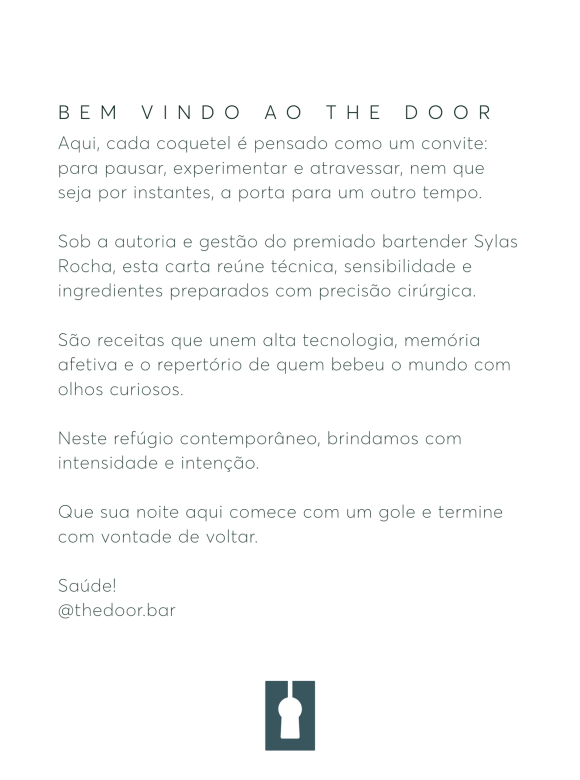 BEM VINDO AO THE DOOR
Aqui, cada coquetel é pensado como um convite: para pausar, experimentar e atravessar, nem que seja por instantes, a porta para um outro tempo.

Sob a autoria e gestão do premiado bartender Sylas Rocha, esta carta reúne técnica, sensibilidade e ingredientes preparados com precisão cirúrgica.

São receitas que unem alta tecnologia, memória afetiva e o repertório de quem bebeu o mundo com olhos curiosos.

Neste refúgio contemporâneo, brindamos com intensidade e intenção.

Que sua noite aqui comece com um gole e termine com vontade de voltar.

Saúde!
@thedoor.bar